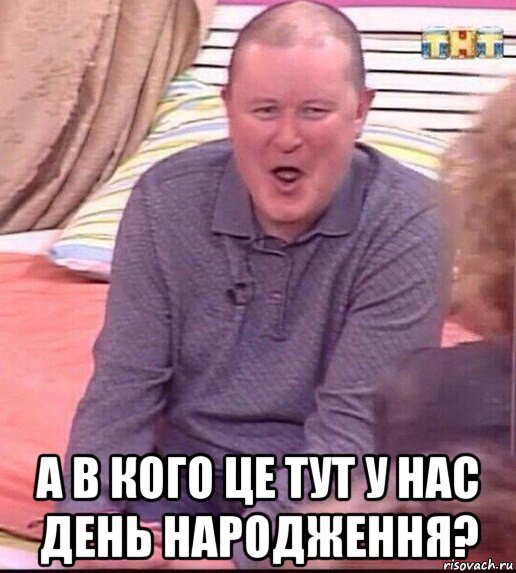 ТНТ

А В КОГО ЦЕ ТУТ У НАС ДЕНЬ НАРОДЖЕННЯ?

risovach.ru